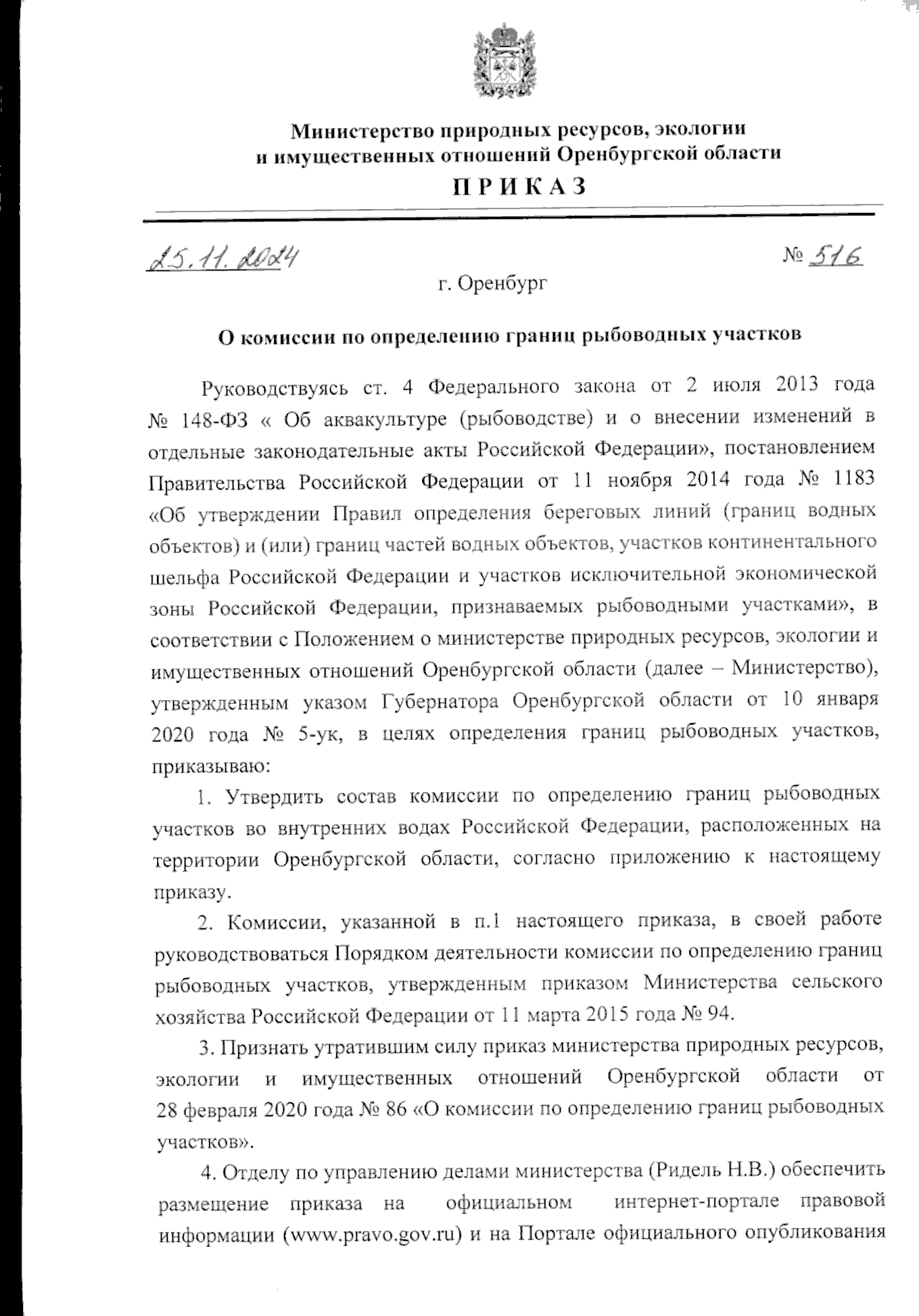 Министерство природных ресурсов, экологии и имущественных отношений Оренбургской области
ПРИКАЗ

25.11.2024 № 516
г. Оренбург

О комиссии по определению границ рыбоводных участков

Руководствуясь ст. 4 Федерального закона от 2 июля 2013 года № 148-ФЗ « Об аквакультуре (рыбоводстве) и о внесении изменений в отдельные законодательные акты Российской Федерации», постановлением Правительства Российской Федерации от 11 ноября 2014 года № 1183 «Об утверждении Правил определения береговых линий (границ водных объектов) и (или) границ частей водных объектов, участков континентального шельфа Российской Федерации и участков исключительной экономической зоны Российской Федерации, признаваемых рыбоводными участками», в соответствии с Положением о министерстве природных ресурсов, экологии и имущественных отношений Оренбургской области (далее – Министерство), утвержденным указом Губернатора Оренбургской области от 10 января 2020 года № 5-ук, в целях определения границ рыбоводных участков, приказываю:

1. Утвердить состав комиссии по определению границ рыбоводных участков во внутренних водах Российской Федерации, расположенных на территории Оренбургской области, согласно приложению к настоящему приказу.

2. Комиссии, указанной в п.1 настоящего приказа, в своей работе руководствоваться Порядком деятельности комиссии по определению границ рыбоводных участков, утвержденным приказом Министерства сельского хозяйства Российской Федерации от 11 марта 2015 года № 94.

3. Признать утратившим силу приказ министерства природных ресурсов, экологии и имущественных отношений Оренбургской области от 28 февраля 2020 года № 86 «О комиссии по определению границ рыбоводных участков».

4. Отделу по управлению делами министерства (Ридель Н.В.) обеспечить размещение приказа на официальном интернет-портале правовой информации (www.pravo.gov.ru) и на Портале официального опубликования